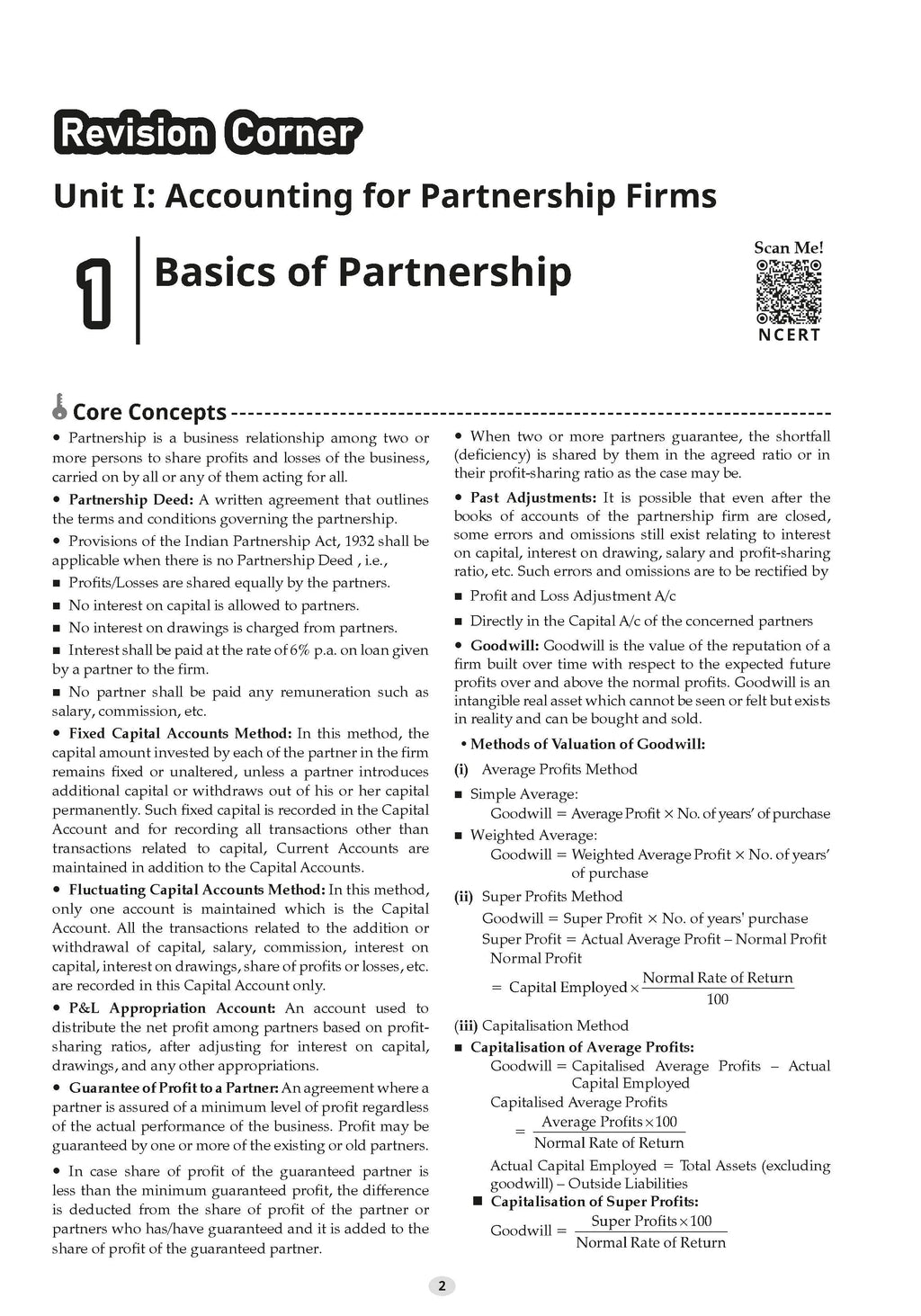 Revision Corner

Unit I: Accounting for Partnership Firms

1 Basics of Partnership

Scan Me!

NCERT

Core Concepts

• Partnership is a business relationship among two or more persons to share profits and losses of the business, carried on by all or any of them acting for all.

• Partnership Deed: A written agreement that outlines the terms and conditions governing the partnership.

• Provisions of the Indian Partnership Act, 1932 shall be applicable when there is no Partnership Deed , i.e.,

■ Profits/Losses are shared equally by the partners.

■ No interest on capital is allowed to partners.

■ No interest on drawings is charged from partners.

■ Interest shall be paid at the rate of 6% p.a. on loan given by a partner to the firm.

■ No partner shall be paid any remuneration such as salary, commission, etc.

• Fixed Capital Accounts Method: In this method, the capital amount invested by each of the partner in the firm remains fixed or unaltered, unless a partner introduces additional capital or withdraws out of his or her capital permanently. Such fixed capital is recorded in the Capital Account and for recording all transactions other than transactions related to capital, Current Accounts are maintained in addition to the Capital Accounts.

• Fluctuating Capital Accounts Method: In this method, only one account is maintained which is the Capital Account. All the transactions related to the addition or withdrawal of capital, salary, commission, interest on capital, interest on drawings, share of profits or losses, etc. are recorded in this Capital Account only.

• P&L Appropriation Account: An account used to distribute the net profit among partners based on profit-sharing ratios, after adjusting for interest on capital, drawings, and any other appropriations.

• Guarantee of Profit to a Partner: An agreement where a partner is assured of a minimum level of profit regardless of the actual performance of the business. Profit may be guaranteed by one or more of the existing or old partners.

• In case share of profit of the guaranteed partner is less than the minimum guaranteed profit, the difference is deducted from the share of profit of the partner or partners who has/have guaranteed and it is added to the share of profit of the guaranteed partner.

• When two or more partners guarantee, the shortfall (deficiency) is shared by them in the agreed ratio or in their profit-sharing ratio as the case may be.

• Past Adjustments: It is possible that even after the books of accounts of the partnership firm are closed, some errors and omissions still exist relating to interest on capital, interest on drawing, salary and profit-sharing ratio, etc. Such errors and omissions are to be rectified by

■ Profit and Loss Adjustment A/c

■ Directly in the Capital A/c of the concerned partners

• Goodwill: Goodwill is the value of the reputation of a firm built over time with respect to the expected future profits over and above the normal profits. Goodwill is an intangible real asset which cannot be seen or felt but exists in reality and can be bought and sold.

• Methods of Valuation of Goodwill:

(i) Average Profits Method

■ Simple Average:
Goodwill = Average Profit × No. of years' of purchase

■ Weighted Average:
Goodwill = Weighted Average Profit × No. of years' of purchase

(ii) Super Profits Method
Goodwill = Super Profit × No. of years' purchase
Super Profit = Actual Average Profit – Normal Profit
Normal Profit
$= \text{Capital Employed} \times \frac{\text{Normal Rate of Return}}{100}$

(iii) Capitalisation Method

■ Capitalisation of Average Profits:
Goodwill = Capitalised Average Profits – Actual Capital Employed
Capitalised Average Profits
$= \frac{\text{Average Profits} \times 100}{\text{Normal Rate of Return}}$
Actual Capital Employed = Total Assets (excluding goodwill) – Outside Liabilities

■ Capitalisation of Super Profits:
$\text{Goodwill} = \frac{\text{Super Profits} \times 100}{\text{Normal Rate of Return}}$

2